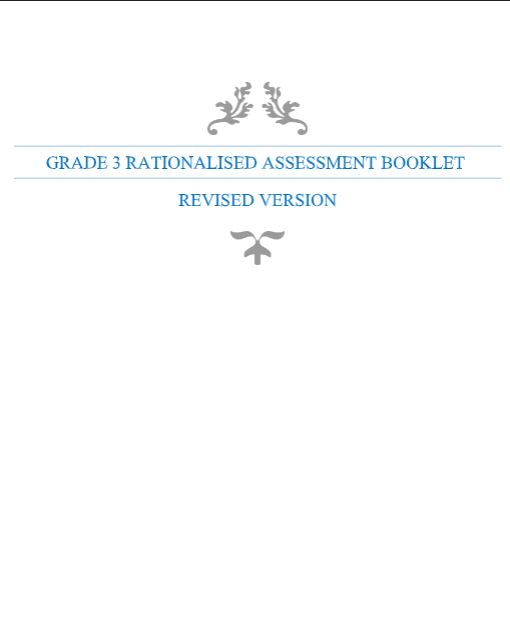 GRADE 3 RATIONALISED ASSESSMENT BOOKLET

REVISED VERSION